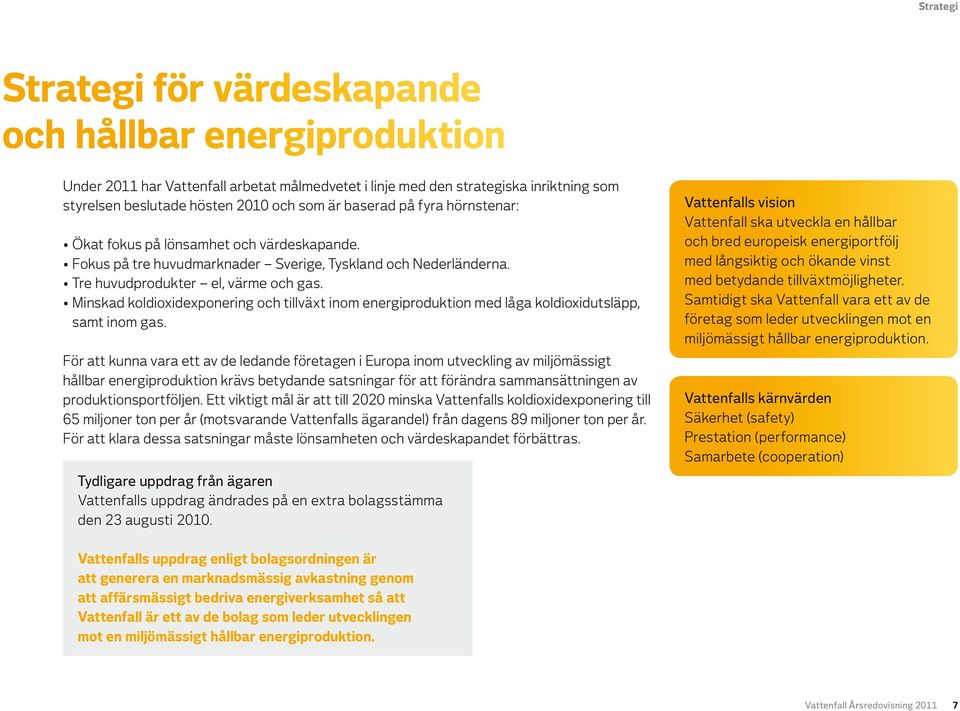 Strategi

Strategi för värdeskapande och hållbar energiproduktion

Under 2011 har Vattenfall arbetat målmedvetet i linje med den strategiska inriktning som styrelsen beslutade hösten 2010 och som är baserad på fyra hörnstenar:

• Ökat fokus på lönsamhet och värdeskapande.
• Fokus på tre huvudmarknader – Sverige, Tyskland och Nederländerna.
• Tre huvudprodukter – el, värme och gas.
• Minskad koldioxidexponering och tillväxt inom energiproduktion med låga koldioxidutsläpp, samt inom gas.

För att kunna vara ett av de ledande företagen i Europa inom utveckling av miljömässigt hållbar energiproduktion krävs betydande satsningar för att förändra sammansättningen av produktionsportföljen. Ett viktigt mål är att till 2020 minska Vattenfalls koldioxidexponering till 65 miljoner ton per år (motsvarande Vattenfalls ägarandel) från dagens 89 miljoner ton per år. För att klara dessa satsningar måste lönsamheten och värdeskapandet förbättras.

Tydligare uppdrag från ägaren
Vattenfalls uppdrag ändrades på en extra bolagsstämma den 23 augusti 2010.

Vattenfalls uppdrag enligt bolagsordningen är att generera en marknadsmässig avkastning genom att affärsmässigt bedriva energiverksamhet så att Vattenfall är ett av de bolag som leder utvecklingen mot en miljömässigt hållbar energiproduktion.

Vattenfalls vision
Vattenfall ska utveckla en hållbar och bred europeisk energiportfölj med långsiktig och ökande vinst med betydande tillväxtmöjligheter. Samtidigt ska Vattenfall vara ett av de företag som leder utvecklingen mot en miljömässigt hållbar energiproduktion.

Vattenfalls kärnvärden
Säkerhet (safety)
Prestation (performance)
Samarbete (cooperation)

Vattenfall Årsredovisning 2011 7